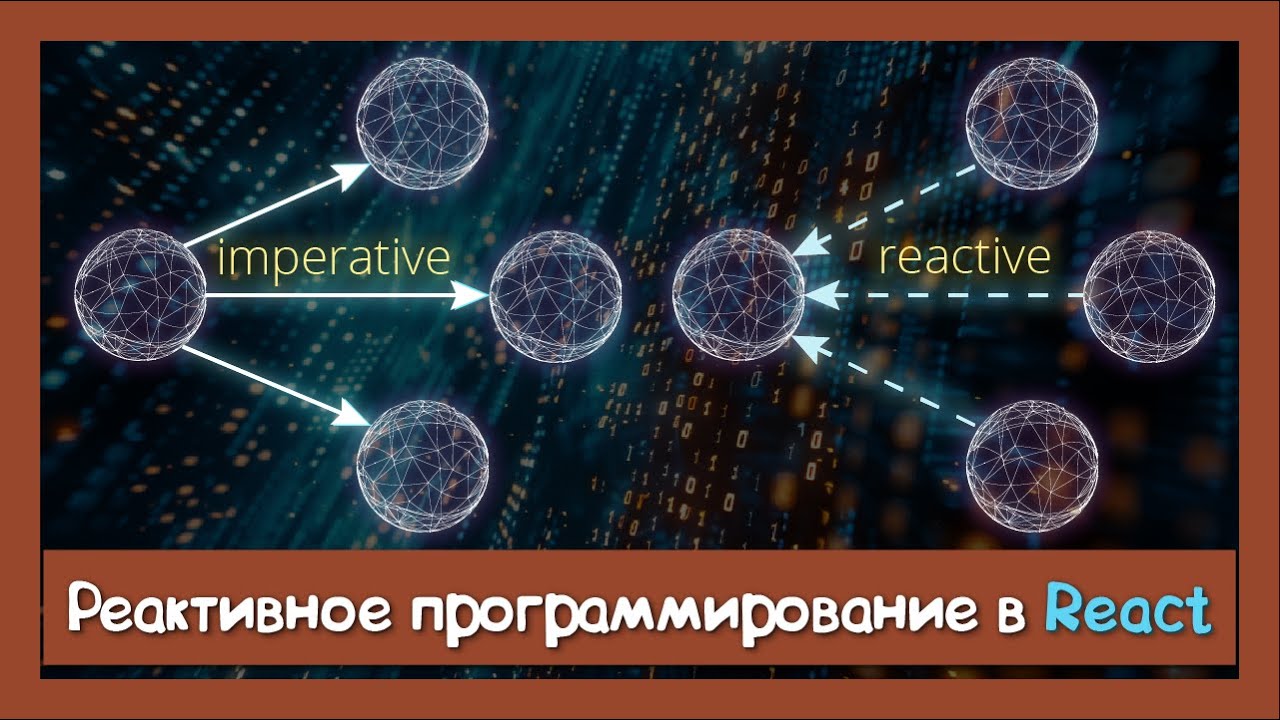 imperative

reactive

Реактивное программирование в React